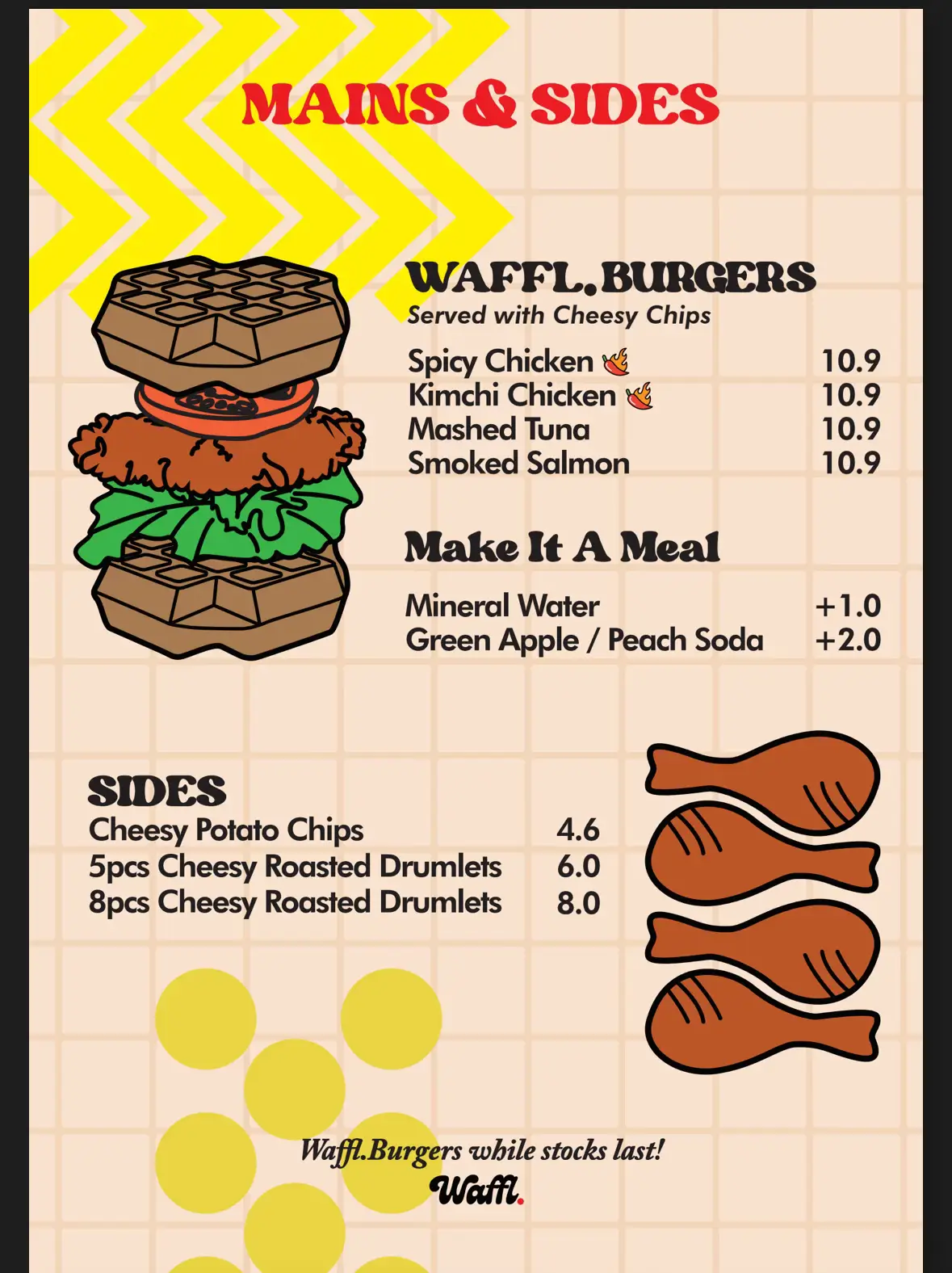 MAINS & SIDES

WAFFL.BURGERS
Served with Cheesy Chips

Spicy Chicken 10.9
Kimchi Chicken 10.9
Mashed Tuna 10.9
Smoked Salmon 10.9

Make It A Meal

Mineral Water +1.0
Green Apple / Peach Soda +2.0

SIDES
Cheesy Potato Chips 4.6
5pcs Cheesy Roasted Drumlets 6.0
8pcs Cheesy Roasted Drumlets 8.0

Waffl.Burgers while stocks last!
Waffl.